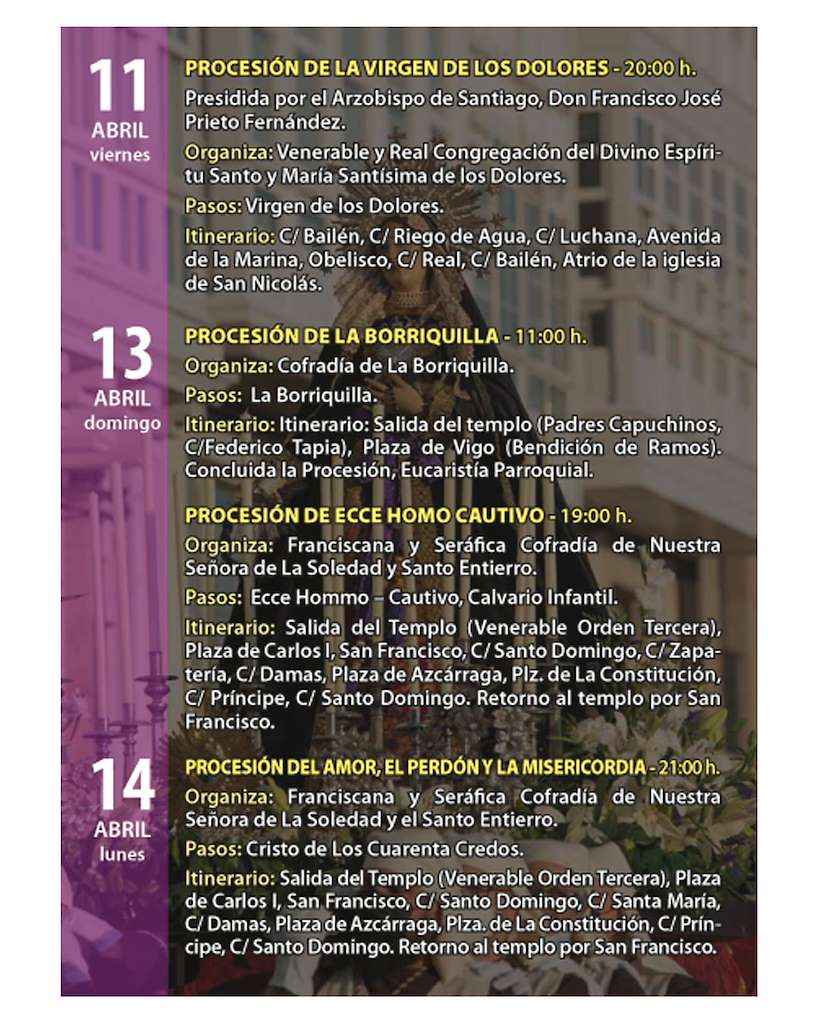 11
ABRIL
viernes

PROCESIÓN DE LA VIRGEN DE LOS DOLORES - 20:00 h.

Presidida por el Arzobispo de Santiago, Don Francisco José Prieto Fernández.

Organiza: Venerable y Real Congregación del Divino Espíritu Santo y María Santísima de los Dolores.

Pasos: Virgen de los Dolores.

Itinerario: C/ Bailén, C/ Riego de Agua, C/ Luchana, Avenida de la Marina, Obelisco, C/ Real, C/ Bailén, Atrio de la iglesia de San Nicolás.

13
ABRIL
domingo

PROCESIÓN DE LA BORRIQUILLA - 11:00 h.

Organiza: Cofradía de La Borriquilla.

Pasos: La Borriquilla.

Itinerario: Itinerario: Salida del templo (Padres Capuchinos, C/Federico Tapia), Plaza de Vigo (Bendición de Ramos). Concluida la Procesión, Eucaristía Parroquial.

PROCESIÓN DE ECCE HOMO CAUTIVO - 19:00 h.

Organiza: Franciscana y Seráfica Cofradía de Nuestra Señora de La Soledad y Santo Entierro.

Pasos: Ecce Hommo – Cautivo, Calvario Infantil.

Itinerario: Salida del Templo (Venerable Orden Tercera), Plaza de Carlos I, San Francisco, C/ Santo Domingo, C/ Zapatería, C/ Damas, Plaza de Azcárraga, Plz. de La Constitución, C/ Príncipe, C/ Santo Domingo. Retorno al templo por San Francisco.

14
ABRIL
lunes

PROCESIÓN DEL AMOR, EL PERDÓN Y LA MISERICORDIA - 21:00 h.

Organiza: Franciscana y Seráfica Cofradía de Nuestra Señora de La Soledad y el Santo Entierro.

Pasos: Cristo de Los Cuarenta Credos.

Itinerario: Salida del Templo (Venerable Orden Tercera), Plaza de Carlos I, San Francisco, C/ Santo Domingo, C/ Santa María, C/ Damas, Plaza de Azcárraga, Plza. de La Constitución, C/ Príncipe, C/ Santo Domingo. Retorno al templo por San Francisco.